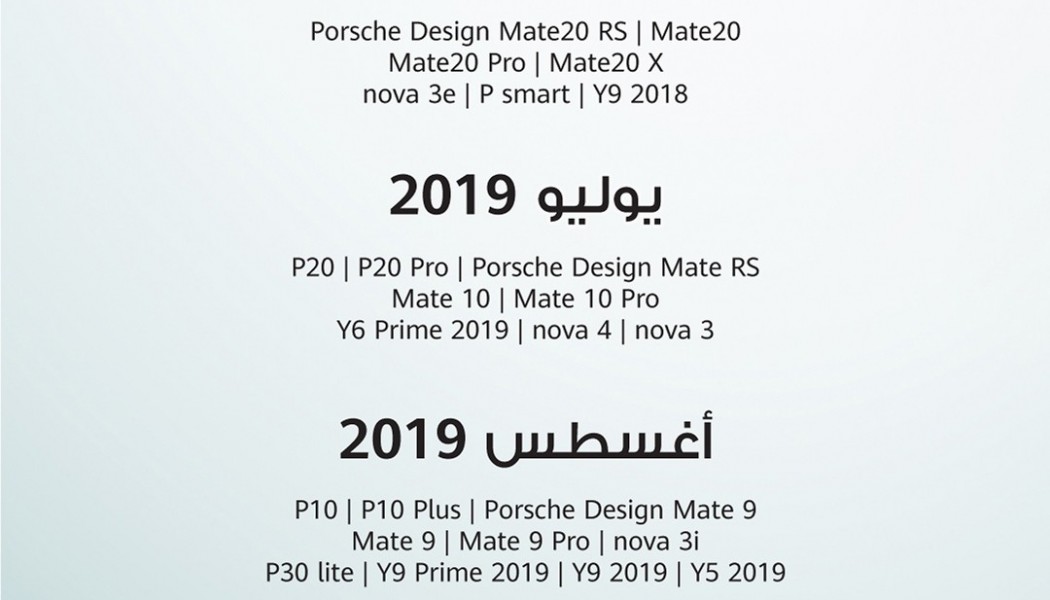 Porsche Design Mate20 RS | Mate20
Mate20 Pro | Mate20 X
nova 3e | P smart | Y9 2018

يوليو 2019

P20 | P20 Pro | Porsche Design Mate RS
Mate 10 | Mate 10 Pro
Y6 Prime 2019 | nova 4 | nova 3

أغسطس 2019

P10 | P10 Plus | Porsche Design Mate 9
Mate 9 | Mate 9 Pro | nova 3i
P30 lite | Y9 Prime 2019 | Y9 2019 | Y5 2019